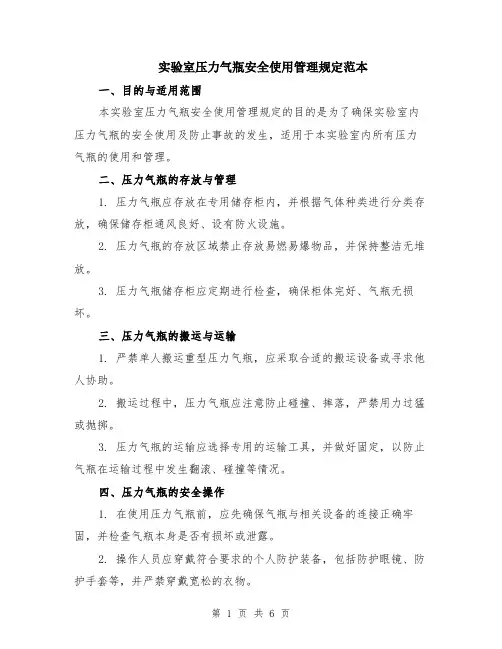 实验室压力气瓶安全使用管理规定范本

一、目的与适用范围

本实验室压力气瓶安全使用管理规定的目的是为了确保实验室内压力气瓶的安全使用及防止事故的发生，适用于本实验室内所有压力气瓶的使用和管理。

二、压力气瓶的存放与管理

1. 压力气瓶应存放在专用储存柜内，并根据气体种类进行分类存放，确保储存柜通风良好、设有防火设施。

2. 压力气瓶的存放区域禁止存放易燃易爆物品，并保持整洁无堆放。

3. 压力气瓶储存柜应定期进行检查，确保柜体完好、气瓶无损坏。

三、压力气瓶的搬运与运输

1. 严禁单人搬运重型压力气瓶，应采取合适的搬运设备或寻求他人协助。

2. 搬运过程中，压力气瓶应注意防止碰撞、摔落，严禁用力过猛或抛掷。

3. 压力气瓶的运输应选择专用的运输工具，并做好固定，以防止气瓶在运输过程中发生翻滚、碰撞等情况。

四、压力气瓶的安全操作

1. 在使用压力气瓶前，应先确保气瓶与相关设备的连接正确牢固，并检查气瓶本身是否有损坏或泄露。

2. 操作人员应穿戴符合要求的个人防护装备，包括防护眼镜、防护手套等，并严禁穿戴宽松的衣物。

第 1 页 共 6 页